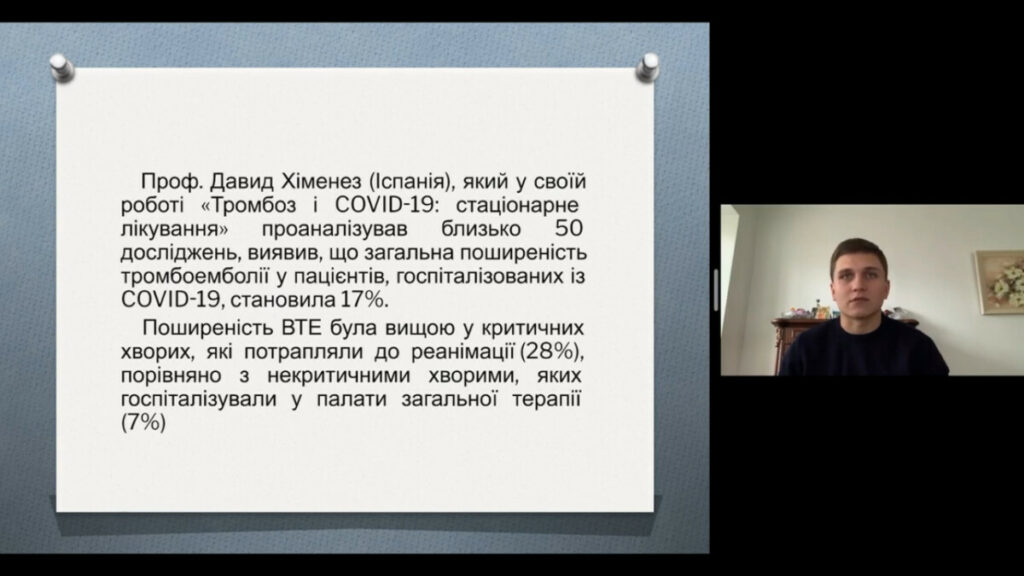 Проф. Давид Хіменез (Іспанія), який у своїй роботі «Тромбоз і COVID-19: стаціонарне лікування» проаналізував близько 50 досліджень, виявив, що загальна поширеність тромбоемболії у пацієнтів, госпіталізованих із COVID-19, становила 17%.

Поширеність ВТЕ була вищою у критичних хворих, які потрапляли до реанімації (28%), порівняно з некритичними хворими, яких госпіталізували у палати загальної терапії (7%)